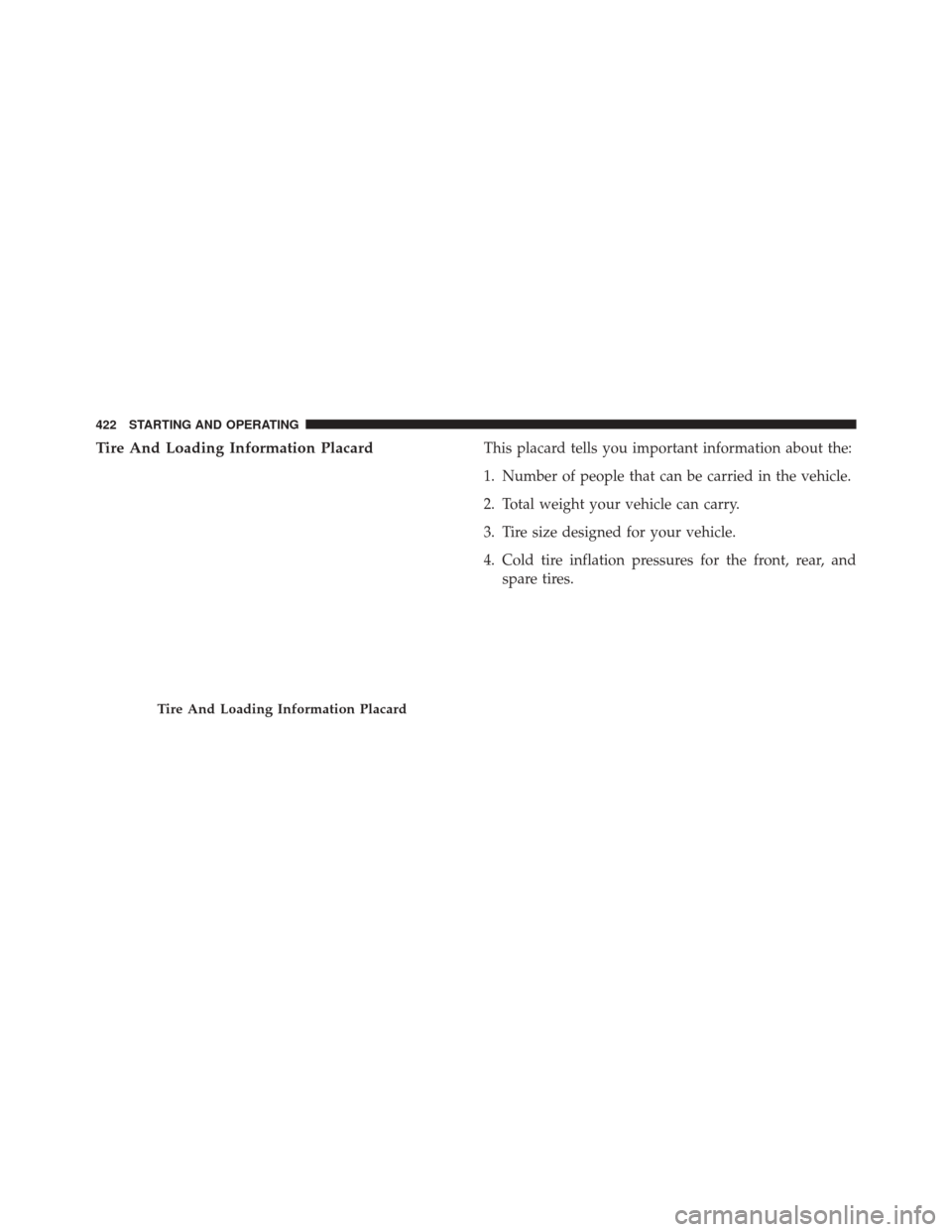 422 STARTING AND OPERATING

Tire And Loading Information Placard

Tire And Loading Information Placard

This placard tells you important information about the:

1. Number of people that can be carried in the vehicle.

2. Total weight your vehicle can carry.

3. Tire size designed for your vehicle.

4. Cold tire inflation pressures for the front, rear, and spare tires.

carmanualsonline.info